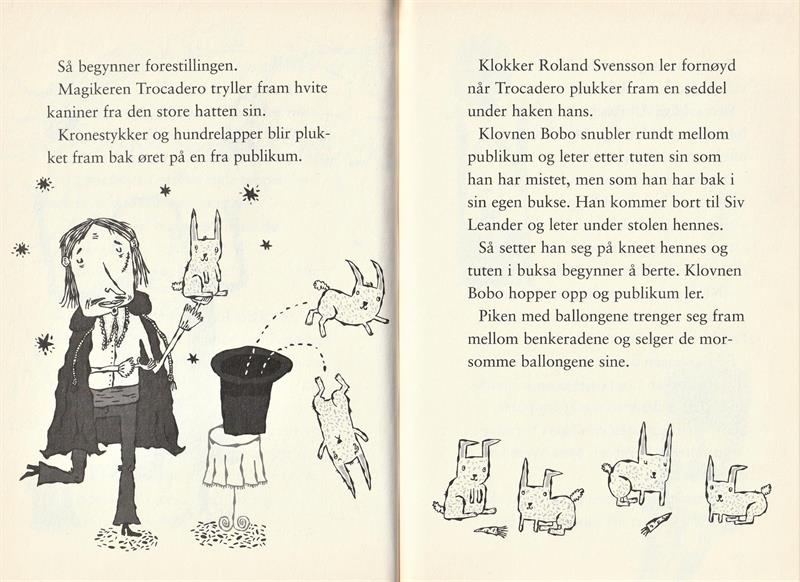 Så begynner forestillingen.

Magikeren Trocadero tryller fram hvite kaniner fra den store hatten sin.

Kronestykker og hundrelapper blir plukket fram bak øret på en fra publikum.

Klokker Roland Svensson ler fornøyd når Trocadero plukker fram en seddel under haken hans.

Klovnen Bobo snubler rundt mellom publikum og leter etter tuten sin som han har mistet, men som han har bak i sin egen bukse. Han kommer bort til Siv Leander og leter under stolen hennes.

Så setter han seg på kneet hennes og tuten i buksa begynner å berte. Klovnen Bobo hopper opp og publikum ler.

Piken med ballongene trenger seg fram mellom benkeradene og selger de morsomme ballongene sine.